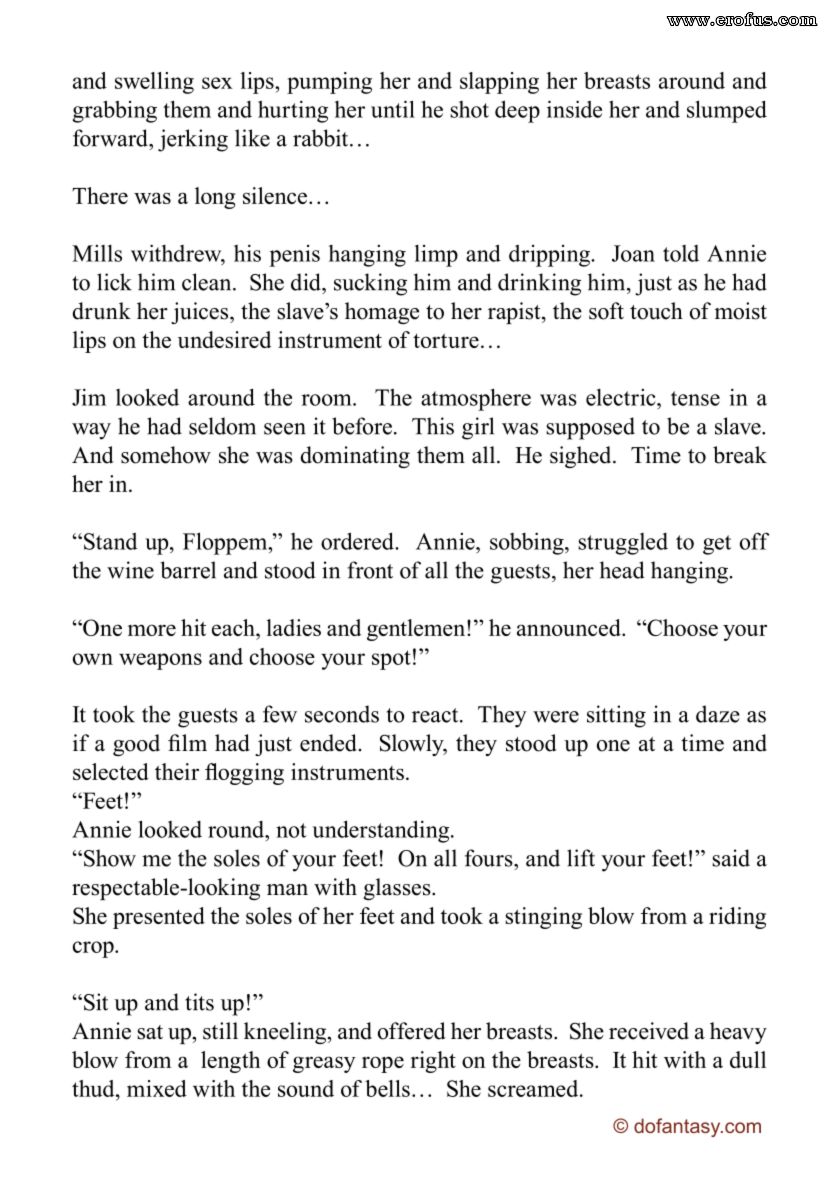 www.erofus.com

and swelling sex lips, pumping her and slapping her breasts around and grabbing them and hurting her until he shot deep inside her and slumped forward, jerking like a rabbit…

There was a long silence…

Mills withdrew, his penis hanging limp and dripping. Joan told Annie to lick him clean. She did, sucking him and drinking him, just as he had drunk her juices, the slave's homage to her rapist, the soft touch of moist lips on the undesired instrument of torture…

Jim looked around the room. The atmosphere was electric, tense in a way he had seldom seen it before. This girl was supposed to be a slave. And somehow she was dominating them all. He sighed. Time to break her in.

"Stand up, Floppem," he ordered. Annie, sobbing, struggled to get off the wine barrel and stood in front of all the guests, her head hanging.

"One more hit each, ladies and gentlemen!" he announced. "Choose your own weapons and choose your spot!"

It took the guests a few seconds to react. They were sitting in a daze as if a good film had just ended. Slowly, they stood up one at a time and selected their flogging instruments.
"Feet!"
Annie looked round, not understanding.
"Show me the soles of your feet! On all fours, and lift your feet!" said a respectable-looking man with glasses.
She presented the soles of her feet and took a stinging blow from a riding crop.

"Sit up and tits up!"
Annie sat up, still kneeling, and offered her breasts. She received a heavy blow from a length of greasy rope right on the breasts. It hit with a dull thud, mixed with the sound of bells… She screamed.

© dofantasy.com